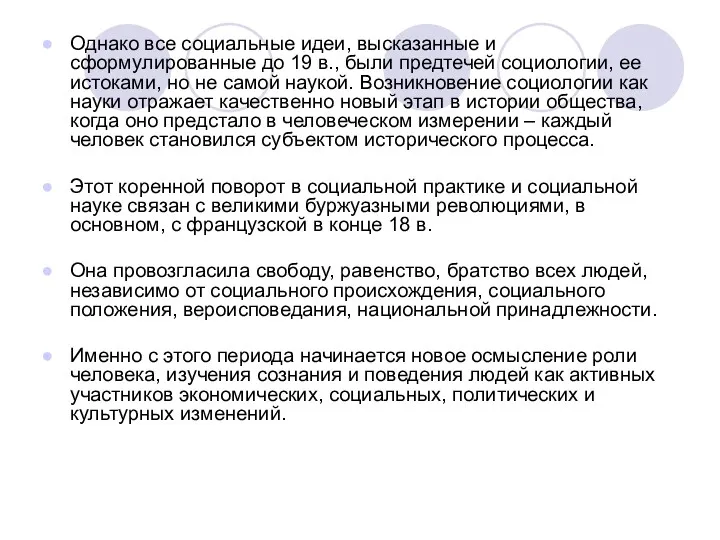 Однако все социальные идеи, высказанные и сформулированные до 19 в., были предтечей социологии, ее истоками, но не самой наукой. Возникновение социологии как науки отражает качественно новый этап в истории общества, когда оно предстало в человеческом измерении – каждый человек становился субъектом исторического процесса.

Этот коренной поворот в социальной практике и социальной науке связан с великими буржуазными революциями, в основном, с французской в конце 18 в.

Она провозгласила свободу, равенство, братство всех людей, независимо от социального происхождения, социального положения, вероисповедания, национальной принадлежности.

Именно с этого периода начинается новое осмысление роли человека, изучения сознания и поведения людей как активных участников экономических, социальных, политических и культурных изменений.